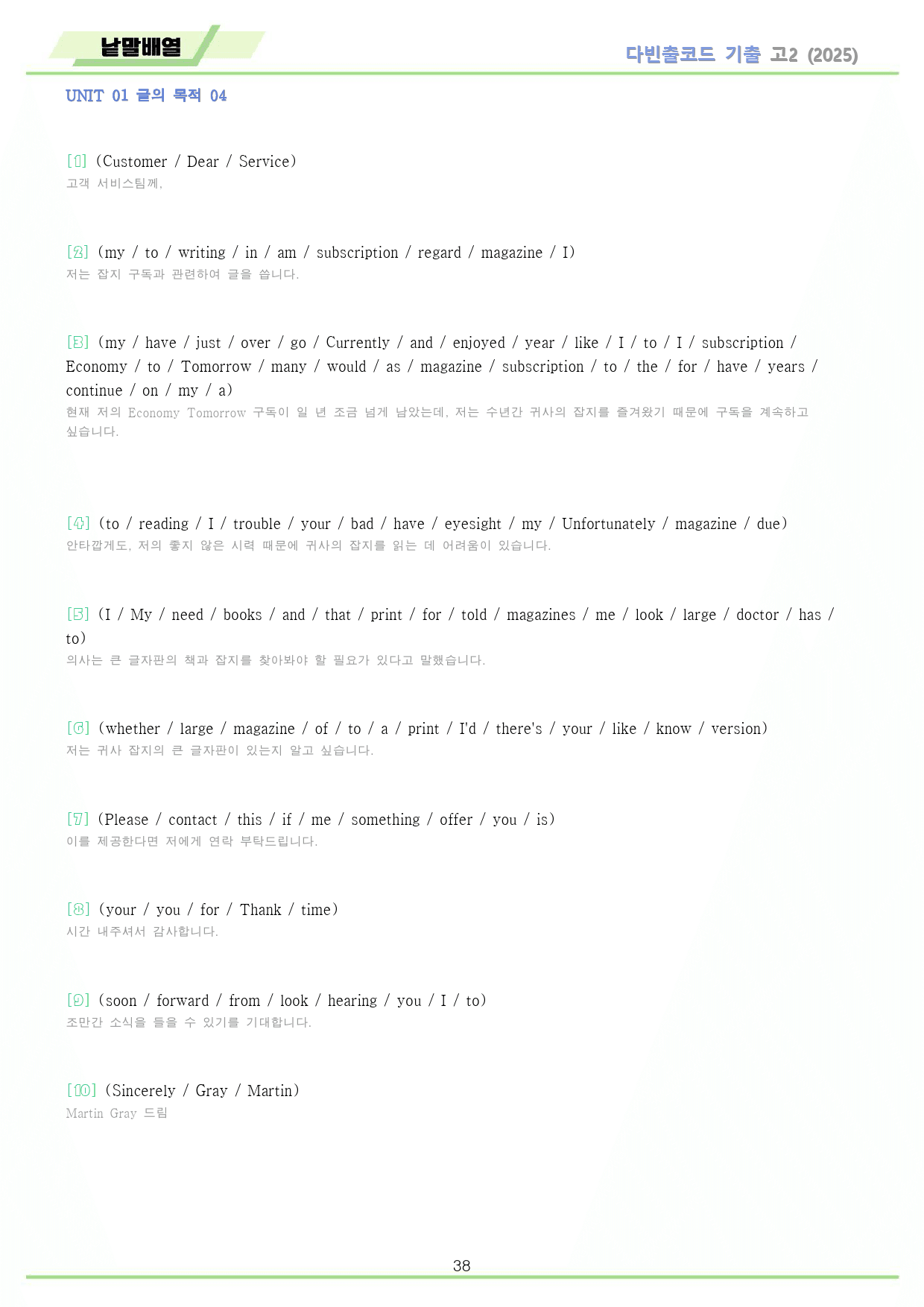 낱말배열

다빈출코드 기출 고2 (2025)

UNIT 01 글의 목적 04

[1] (Customer / Dear / Service)
고객 서비스팀께,

[2] (my / to / writing / in / am / subscription / regard / magazine / I)
저는 잡지 구독과 관련하여 글을 씁니다.

[3] (my / have / just / over / go / Currently / and / enjoyed / year / like / I / to / I / subscription / Economy / to / Tomorrow / many / would / as / magazine / subscription / to / the / for / have / years / continue / on / my / a)
현재 저의 Economy Tomorrow 구독이 일 년 조금 넘게 남았는데, 저는 수년간 귀사의 잡지를 즐겨왔기 때문에 구독을 계속하고 싶습니다.

[4] (to / reading / I / trouble / your / bad / have / eyesight / my / Unfortunately / magazine / due)
안타깝게도, 저의 좋지 않은 시력 때문에 귀사의 잡지를 읽는 데 어려움이 있습니다.

[5] (I / My / need / books / and / that / print / for / told / magazines / me / look / large / doctor / has / to)
의사는 큰 글자판의 책과 잡지를 찾아봐야 할 필요가 있다고 말했습니다.

[6] (whether / large / magazine / of / to / a / print / I'd / there's / your / like / know / version)
저는 귀사 잡지의 큰 글자판이 있는지 알고 싶습니다.

[7] (Please / contact / this / if / me / something / offer / you / is)
이를 제공한다면 저에게 연락 부탁드립니다.

[8] (your / you / for / Thank / time)
시간 내주셔서 감사합니다.

[9] (soon / forward / from / look / hearing / you / I / to)
조만간 소식을 들을 수 있기를 기대합니다.

[10] (Sincerely / Gray / Martin)
Martin Gray 드림

38